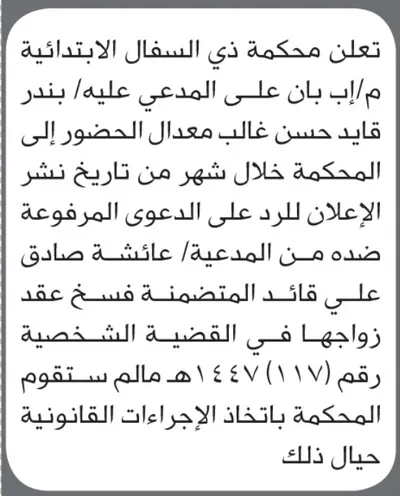 تعلن محكمة ذي السفال الابتدائية م/إب بان على المدعي عليه/ بندر قايد حسن غالب معدال الحضور إلى المحكمة خلال شهر من تاريخ نشر الإعلان للرد على الدعوى المرفوعة ضده من المدعية/ عائشة صادق علي قائد المتضمنة فسخ عقد زواجها في القضية الشخصية رقم (١١٧) ١٤٤٧هـ مالم ستقوم المحكمة باتخاذ الإجراءات القانونية حيال ذلك